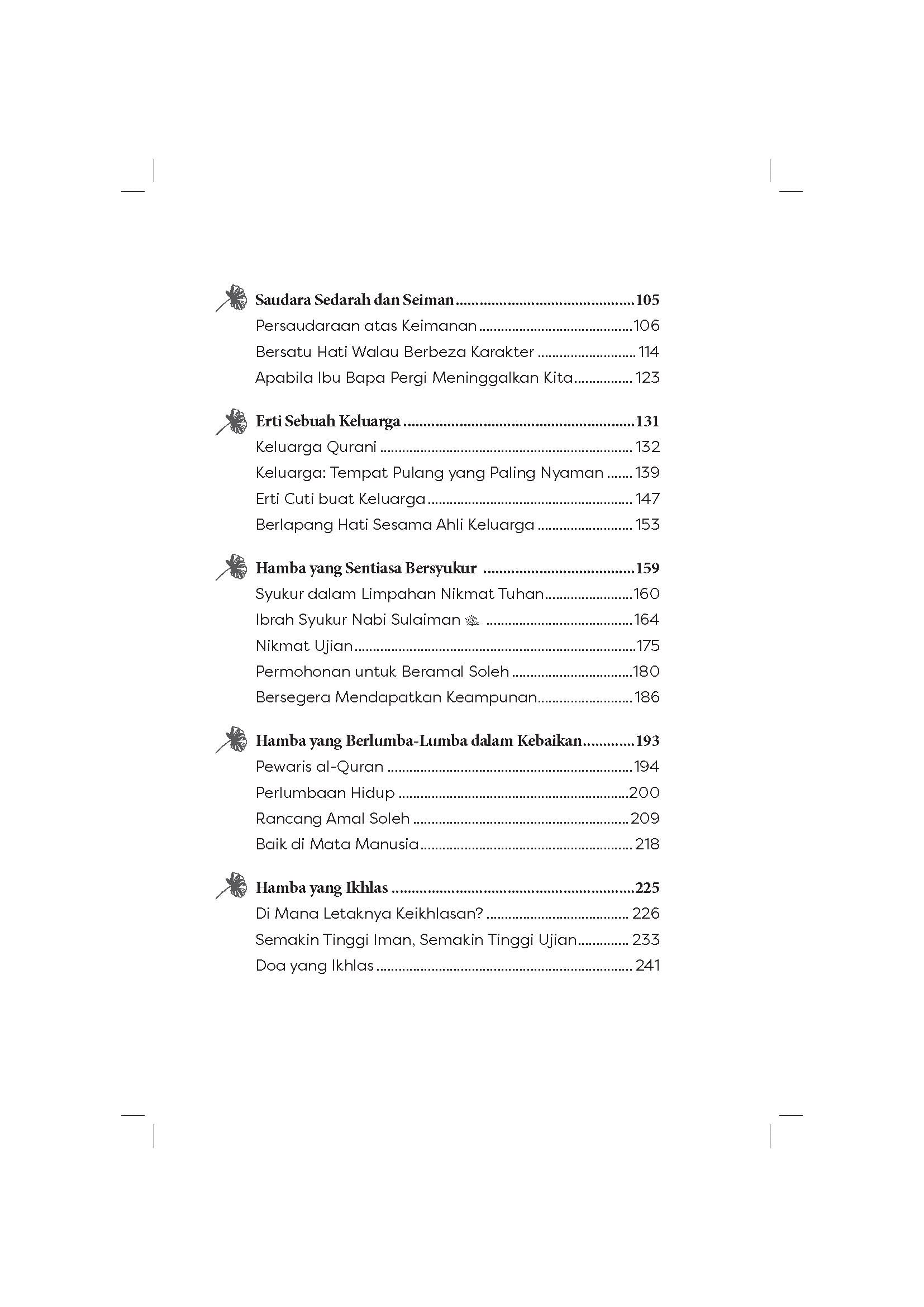 Saudara Sedarah dan Seiman 105
Persaudaraan atas Keimanan 106
Bersatu Hati Walau Berbeza Karakter 114
Apabila Ibu Bapa Pergi Meninggalkan Kita 123

Erti Sebuah Keluarga 131
Keluarga Qurani 132
Keluarga: Tempat Pulang yang Paling Nyaman 139
Erti Cuti buat Keluarga 147
Berlapang Hati Sesama Ahli Keluarga 153

Hamba yang Sentiasa Bersyukur 159
Syukur dalam Limpahan Nikmat Tuhan 160
Ibrah Syukur Nabi Sulaiman 164
Nikmat Ujian 175
Permohonan untuk Beramal Soleh 180
Bersegera Mendapatkan Keampunan 186

Hamba yang Berlumba-Lumba dalam Kebaikan 193
Pewaris al-Quran 194
Perlumbaan Hidup 200
Rancang Amal Soleh 209
Baik di Mata Manusia 218

Hamba yang Ikhlas 225
Di Mana Letaknya Keikhlasan? 226
Semakin Tinggi Iman, Semakin Tinggi Ujian 233
Doa yang Ikhlas 241